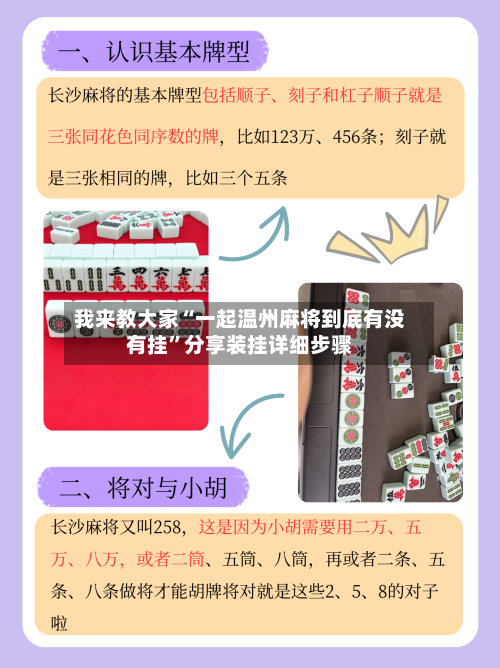 一、认识基本牌型

长沙麻将的基本牌型包括顺子、刻子和杠子顺子就是三张同花色同序数的牌，比如123万、456条；刻子就是三张相同的牌，比如三个五条

我来教大家“一起温州麻将到底有没有挂”分享装挂详细步骤

二、将对与小胡

长沙麻将又叫258，这是因为小胡需要用二万、五万、八万，或者二筒、五筒、八筒，再或者二条、五条、八条做将才能胡牌将对就是这些2、5、8的对子啦